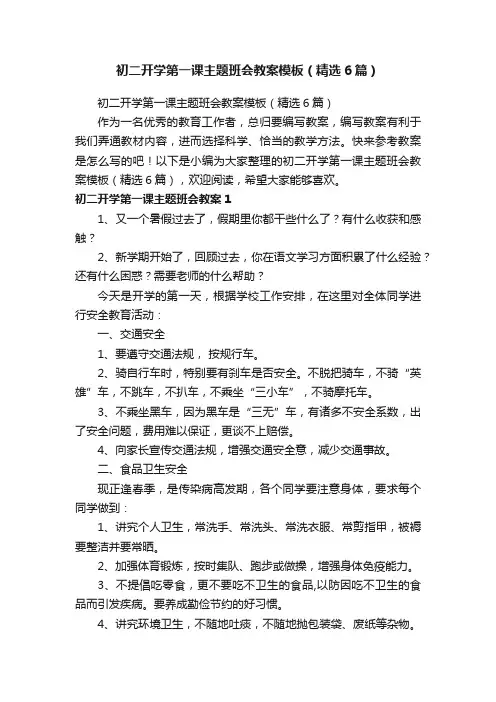 初二开学第一课主题班会教案模板（精选6篇）

初二开学第一课主题班会教案模板（精选6篇）

作为一名优秀的教育工作者，总归要编写教案，编写教案有利于我们弄通教材内容，进而选择科学、恰当的教学方法。快来参考教案是怎么写的吧！以下是小编为大家整理的初二开学第一课主题班会教案模板（精选6篇），欢迎阅读，希望大家能够喜欢。

初二开学第一课主题班会教案1

1、又一个暑假过去了，假期里你都干些什么了？有什么收获和感触？

2、新学期开始了，回顾过去，你在语文学习方面积累了什么经验？还有什么困惑？需要老师的什么帮助？

今天是开学的第一天，根据学校工作安排，在这里对全体同学进行安全教育活动：

一、交通安全

1、要遵守交通法规，按规行车。

2、骑自行车时，特别要有刹车是否安全。不脱把骑车，不骑“英雄”车，不跳车，不扒车，不乘坐“三小车”，不骑摩托车。

3、不乘坐黑车，因为黑车是“三无”车，有诸多不安全系数，出了安全问题，费用难以保证，更谈不上赔偿。

4、向家长宣传交通法规，增强交通安全意，减少交通事故。

二、食品卫生安全

现正逢春季，是传染病高发期，各个同学要注意身体，要求每个同学做到：

1、讲究个人卫生，常洗手、常洗头、常洗衣服、常剪指甲，被褥要整洁并要常晒。

2、加强体育锻炼，按时集队、跑步或做操，增强身体免疫能力。

3、不提倡吃零食，更不要吃不卫生的食品,以防因吃不卫生的食品而引发疾病。要养成勤俭节约的好习惯。

4、讲究环境卫生，不随地吐痰，不随地抛包装袋、废纸等杂物。